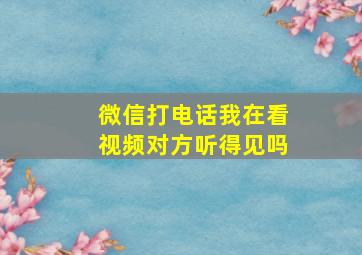 微信打电话我在看视频对方听得见吗